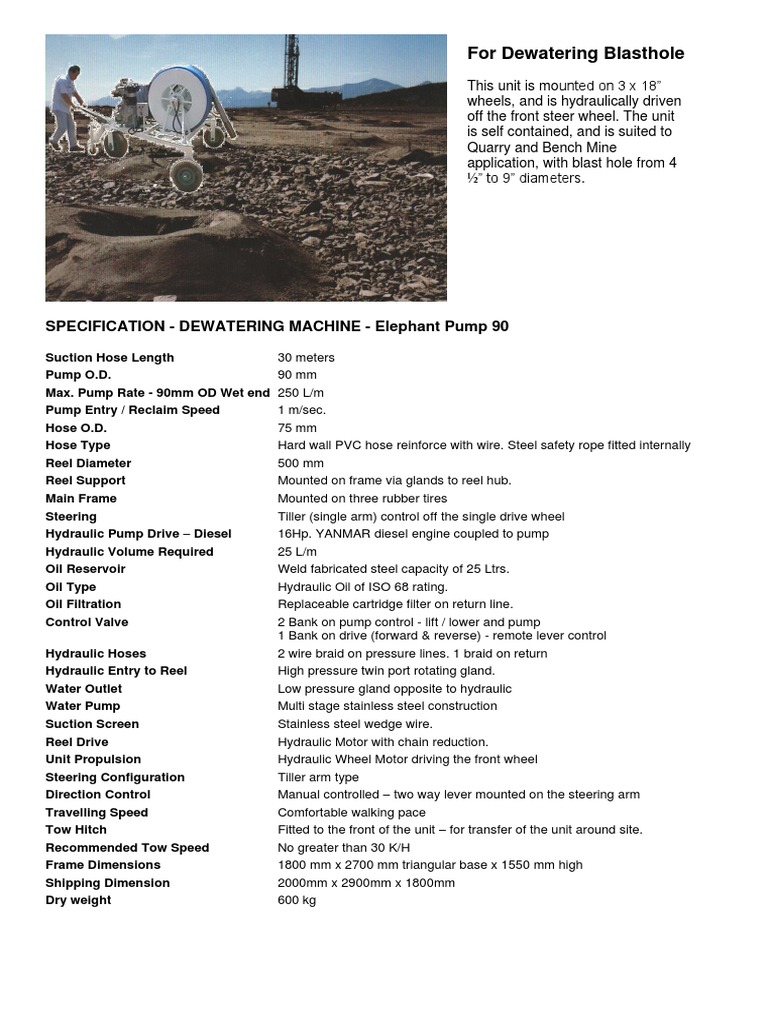 For Dewatering Blasthole

This unit is mounted on 3 x 18" wheels, and is hydraulically driven off the front steer wheel. The unit is self contained, and is suited to Quarry and Bench Mine application, with blast hole from 4 ½" to 9" diameters.

SPECIFICATION - DEWATERING MACHINE - Elephant Pump 90

| | |
|---|---|
| Suction Hose Length | 30 meters |
| Pump O.D. | 90 mm |
| Max. Pump Rate - 90mm OD Wet end | 250 L/m |
| Pump Entry / Reclaim Speed | 1 m/sec. |
| Hose O.D. | 75 mm |
| Hose Type | Hard wall PVC hose reinforce with wire. Steel safety rope fitted internally |
| Reel Diameter | 500 mm |
| Reel Support | Mounted on frame via glands to reel hub. |
| Main Frame | Mounted on three rubber tires |
| Steering | Tiller (single arm) control off the single drive wheel |
| Hydraulic Pump Drive – Diesel | 16Hp. YANMAR diesel engine coupled to pump |
| Hydraulic Volume Required | 25 L/m |
| Oil Reservoir | Weld fabricated steel capacity of 25 Ltrs. |
| Oil Type | Hydraulic Oil of ISO 68 rating. |
| Oil Filtration | Replaceable cartridge filter on return line. |
| Control Valve | 2 Bank on pump control - lift / lower and pump 1 Bank on drive (forward & reverse) - remote lever control |
| Hydraulic Hoses | 2 wire braid on pressure lines. 1 braid on return |
| Hydraulic Entry to Reel | High pressure twin port rotating gland. |
| Water Outlet | Low pressure gland opposite to hydraulic |
| Water Pump | Multi stage stainless steel construction |
| Suction Screen | Stainless steel wedge wire. |
| Reel Drive | Hydraulic Motor with chain reduction. |
| Unit Propulsion | Hydraulic Wheel Motor driving the front wheel |
| Steering Configuration | Tiller arm type |
| Direction Control | Manual controlled – two way lever mounted on the steering arm |
| Travelling Speed | Comfortable walking pace |
| Tow Hitch | Fitted to the front of the unit – for transfer of the unit around site. |
| Recommended Tow Speed | No greater than 30 K/H |
| Frame Dimensions | 1800 mm x 2700 mm triangular base x 1550 mm high |
| Shipping Dimension | 2000mm x 2900mm x 1800mm |
| Dry weight | 600 kg |